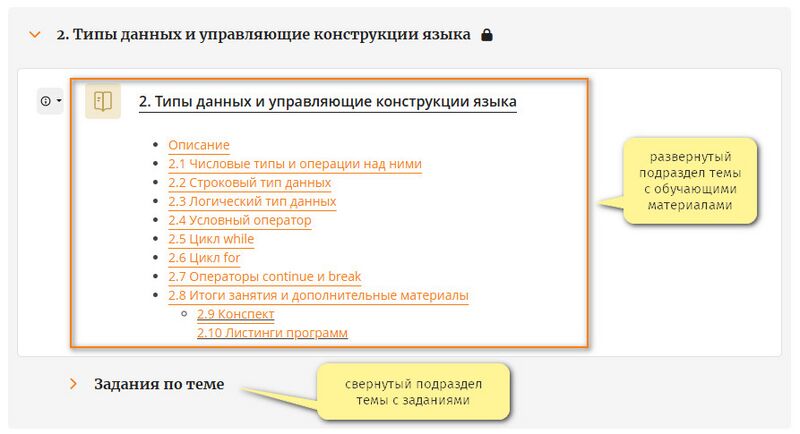 2. Типы данных и управляющие конструкции языка

2. Типы данных и управляющие конструкции языка

- Описание
- 2.1 Числовые типы и операции над ними
- 2.2 Строковый тип данных
- 2.3 Логический тип данных
- 2.4 Условный оператор
- 2.5 Цикл while
- 2.6 Цикл for
- 2.7 Операторы continue и break
- 2.8 Итоги занятия и дополнительные материалы
  - 2.9 Конспект
  2.10 Листинги программ

развернутый подраздел темы с обучающими материалами

Задания по теме

свернутый подраздел темы с заданиями